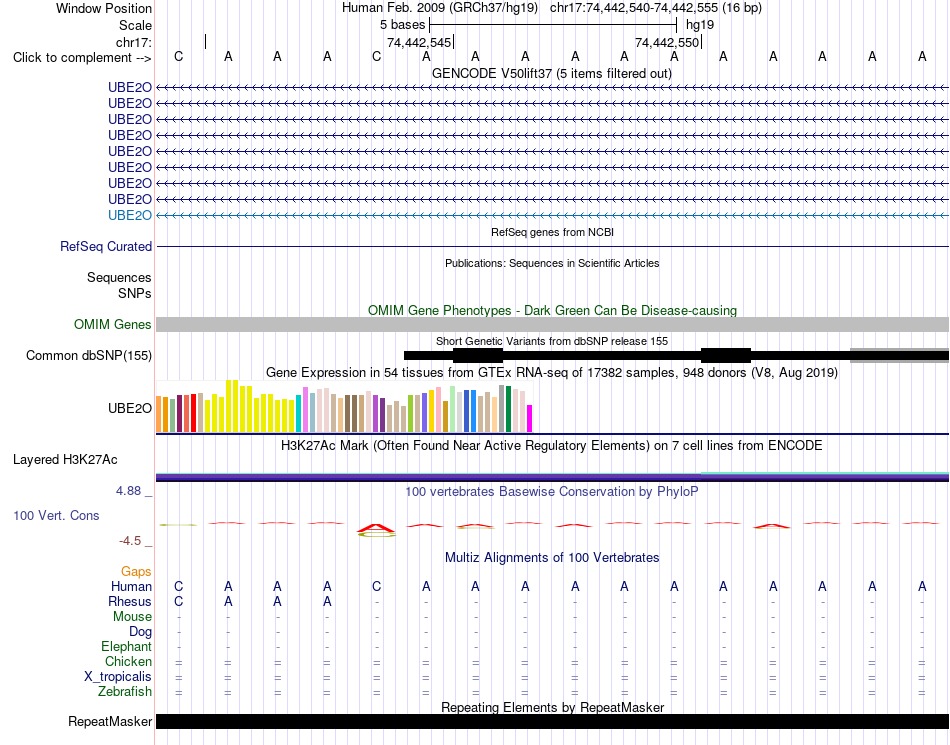 Window Position	Human Feb. 2009 (GRCh37/hg19)	chr17:74,442,540-74,442,555 (16 bp)
Scale	5 bases	hg19
chr17:	74,442,545	74,442,550
Click to complement -->	C A A A C A A A A A A A A A A A

GENCODE V50lift37 (5 items filtered out)
UBE2O
UBE2O
UBE2O
UBE2O
UBE2O
UBE2O
UBE2O
UBE2O
UBE2O

RefSeq genes from NCBI
RefSeq Curated

Publications: Sequences in Scientific Articles
Sequences
SNPs

OMIM Gene Phenotypes - Dark Green Can Be Disease-causing
OMIM Genes

Short Genetic Variants from dbSNP release 155
Common dbSNP(155)

Gene Expression in 54 tissues from GTEx RNA-seq of 17382 samples, 948 donors (V8, Aug 2019)
UBE2O

H3K27Ac Mark (Often Found Near Active Regulatory Elements) on 7 cell lines from ENCODE
Layered H3K27Ac

4.88 _
100 vertebrates Basewise Conservation by PhyloP
100 Vert. Cons
-4.5 _

Multiz Alignments of 100 Vertebrates
Gaps
Human	C A A A C A A A A A A A A A A A
Rhesus	C A A A - - - - - - - - - - - -
Mouse	- - - - - - - - - - - - - - - -
Dog	- - - - - - - - - - - - - - - -
Elephant	- - - - - - - - - - - - - - - -
Chicken	= = = = = = = = = = = = = = = =
X_tropicalis	= = = = = = = = = = = = = = = =
Zebrafish	= = = = = = = = = = = = = = = =

Repeating Elements by RepeatMasker
RepeatMasker